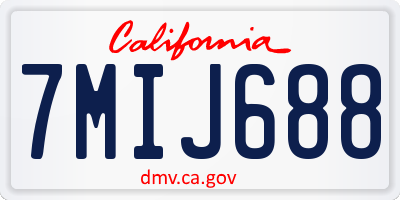 California

7MIJ688

dmv.ca.gov